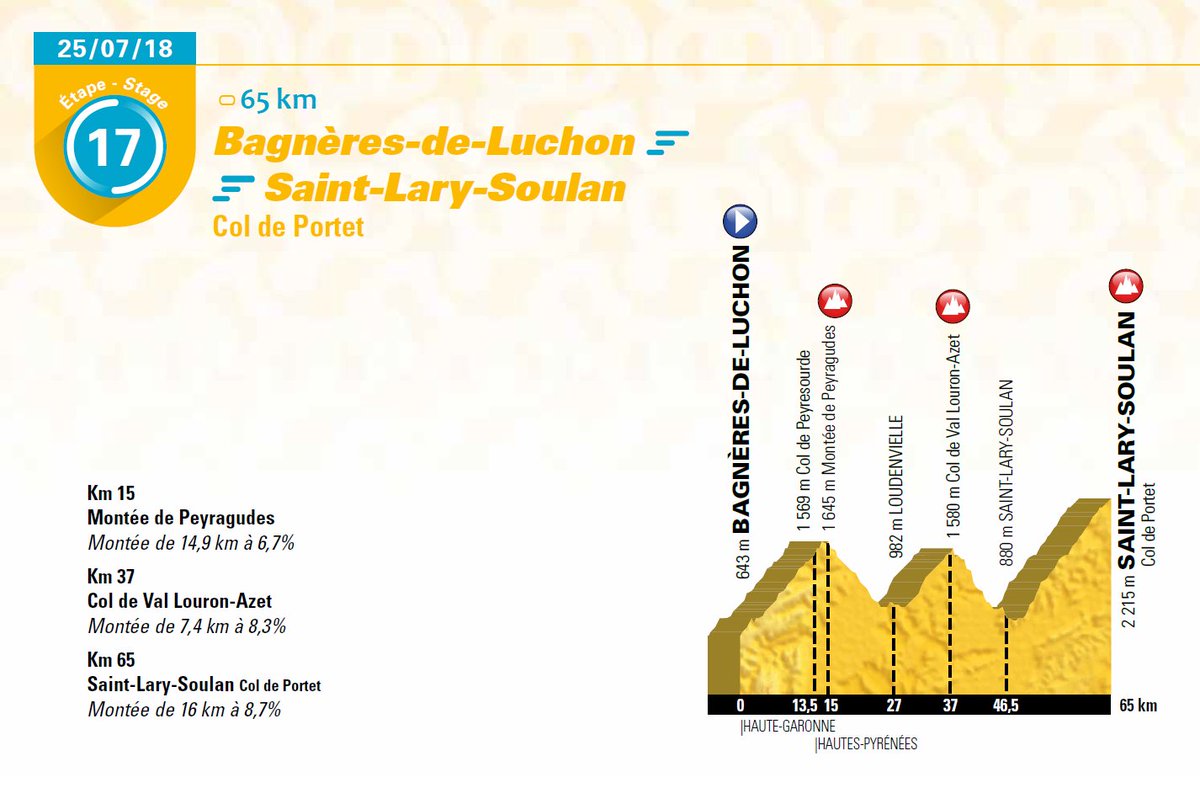 25/07/18

Étape - Stage
17

65 km
Bagnères-de-Luchon
Saint-Lary-Soulan
Col de Portet

Km 15
Montée de Peyragudes
Montée de 14,9 km à 6,7%

Km 37
Col de Val Louron-Azet
Montée de 7,4 km à 8,3%

Km 65
Saint-Lary-Soulan Col de Portet
Montée de 16 km à 8,7%

643 m BAGNÈRES-DE-LUCHON
1 569 m Col de Peyresourde
1 645 m Montée de Peyragudes
982 m LOUDENVIELLE
1 580 m Col de Val Louron-Azet
880 m SAINT-LARY-SOULAN
2 215 m SAINT-LARY-SOULAN Col de Portet

0
13,5
15
27
37
46,5
65 km

HAUTE-GARONNE
HAUTES-PYRÉNÉES